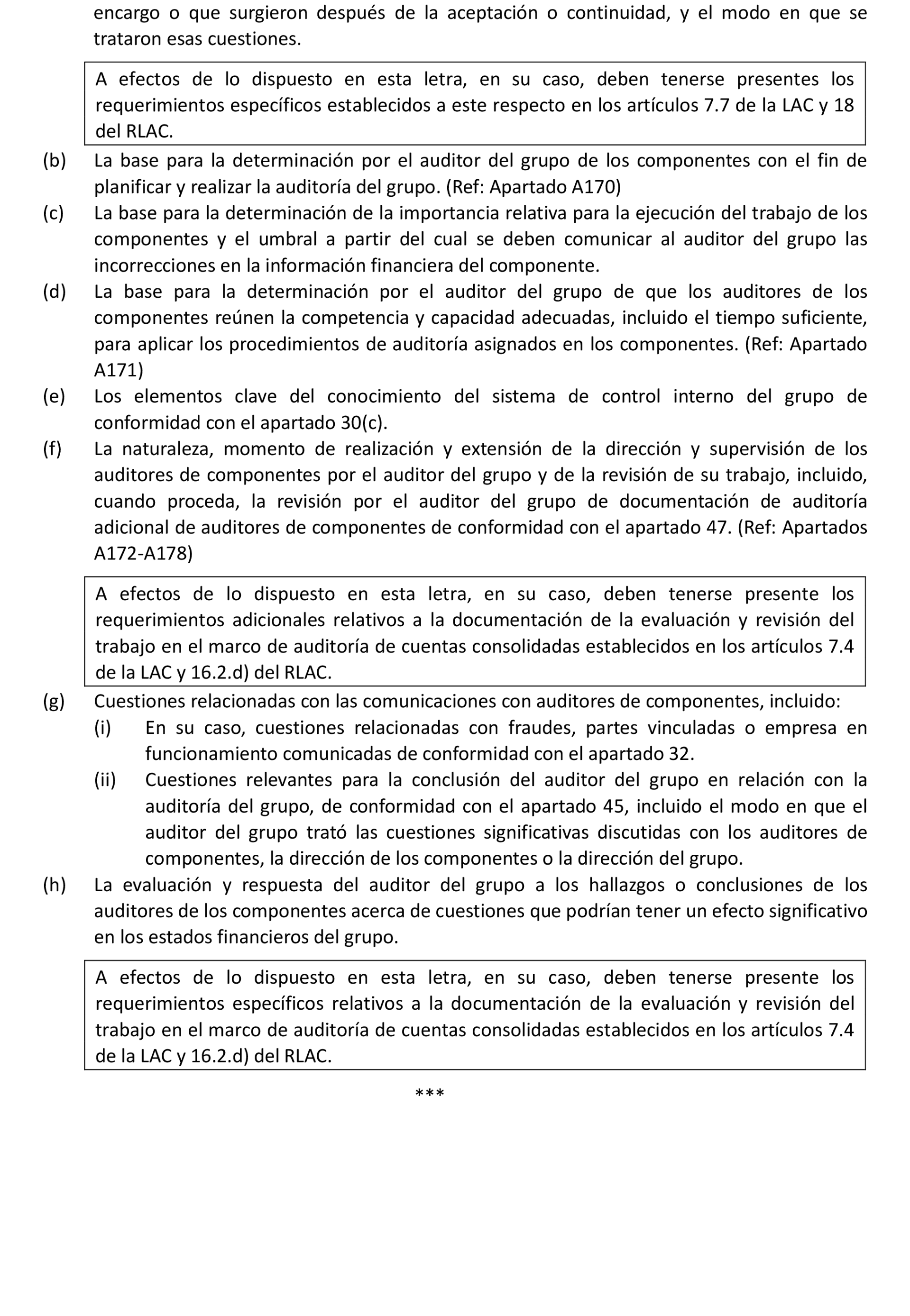 encargo o que surgieron después de la aceptación o continuidad, y el modo en que se trataron esas cuestiones.

A efectos de lo dispuesto en esta letra, en su caso, deben tenerse presentes los requerimientos específicos establecidos a este respecto en los artículos 7.7 de la LAC y 18 del RLAC.

(b) La base para la determinación por el auditor del grupo de los componentes con el fin de planificar y realizar la auditoría del grupo. (Ref: Apartado A170)

(c) La base para la determinación de la importancia relativa para la ejecución del trabajo de los componentes y el umbral a partir del cual se deben comunicar al auditor del grupo las incorrecciones en la información financiera del componente.

(d) La base para la determinación por el auditor del grupo de que los auditores de los componentes reúnen la competencia y capacidad adecuadas, incluido el tiempo suficiente, para aplicar los procedimientos de auditoría asignados en los componentes. (Ref: Apartado A171)

(e) Los elementos clave del conocimiento del sistema de control interno del grupo de conformidad con el apartado 30(c).

(f) La naturaleza, momento de realización y extensión de la dirección y supervisión de los auditores de componentes por el auditor del grupo y de la revisión de su trabajo, incluido, cuando proceda, la revisión por el auditor del grupo de documentación de auditoría adicional de auditores de componentes de conformidad con el apartado 47. (Ref: Apartados A172-A178)

A efectos de lo dispuesto en esta letra, en su caso, deben tenerse presente los requerimientos adicionales relativos a la documentación de la evaluación y revisión del trabajo en el marco de auditoría de cuentas consolidadas establecidos en los artículos 7.4 de la LAC y 16.2.d) del RLAC.

(g) Cuestiones relacionadas con las comunicaciones con auditores de componentes, incluido:

(i) En su caso, cuestiones relacionadas con fraudes, partes vinculadas o empresa en funcionamiento comunicadas de conformidad con el apartado 32.

(ii) Cuestiones relevantes para la conclusión del auditor del grupo en relación con la auditoría del grupo, de conformidad con el apartado 45, incluido el modo en que el auditor del grupo trató las cuestiones significativas discutidas con los auditores de componentes, la dirección de los componentes o la dirección del grupo.

(h) La evaluación y respuesta del auditor del grupo a los hallazgos o conclusiones de los auditores de los componentes acerca de cuestiones que podrían tener un efecto significativo en los estados financieros del grupo.

A efectos de lo dispuesto en esta letra, en su caso, deben tenerse presente los requerimientos específicos relativos a la documentación de la evaluación y revisión del trabajo en el marco de auditoría de cuentas consolidadas establecidos en los artículos 7.4 de la LAC y 16.2.d) del RLAC.

***